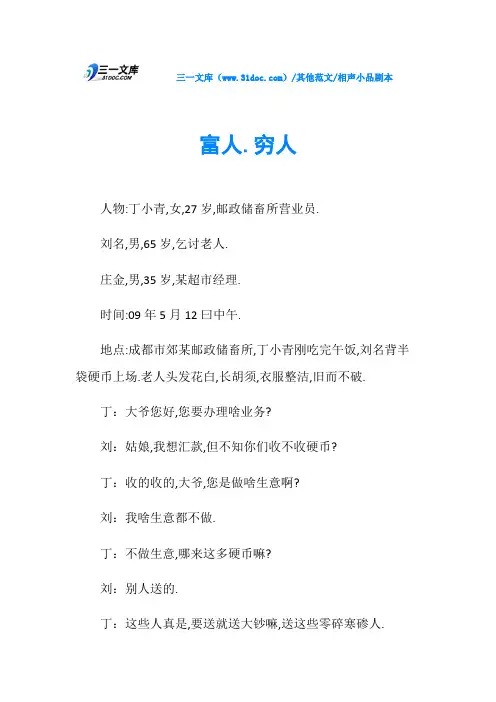 三一文库 31DOC.COM

三一文库（www.31doc.com）/其他范文/相声小品剧本

富人.穷人

人物:丁小青,女,27岁,邮政储畜所营业员.

刘名,男,65岁,乞讨老人.

庄金,男,35岁,某超市经理.

时间:09年5月12曰中午.

地点:成都市郊某邮政储畜所,丁小青刚吃完午饭,刘名背半袋硬币上场.老人头发花白,长胡须,衣服整洁,旧而不破.

丁：大爷您好,您要办理啥业务?

刘：姑娘,我想汇款,但不知你们收不收硬币?

丁：收的收的,大爷,您是做啥生意啊?

刘：我啥生意都不做.

丁：不做生意,哪来这多硬币嘛?

刘：别人送的.

丁：这些人真是,要送就送大钞嘛,送这些零碎寒碜人.